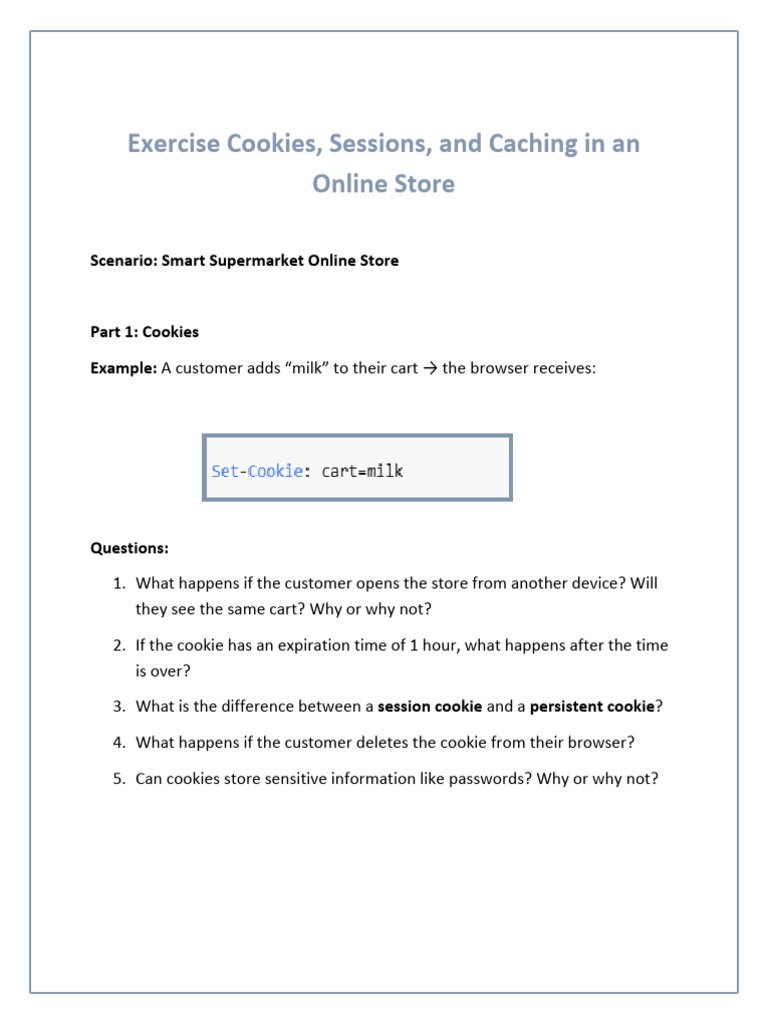 Exercise Cookies, Sessions, and Caching in an Online Store

Scenario: Smart Supermarket Online Store

Part 1: Cookies

Example: A customer adds "milk" to their cart → the browser receives:

Set-Cookie: cart=milk

Questions:

1. What happens if the customer opens the store from another device? Will they see the same cart? Why or why not?

2. If the cookie has an expiration time of 1 hour, what happens after the time is over?

3. What is the difference between a session cookie and a persistent cookie?

4. What happens if the customer deletes the cookie from their browser?

5. Can cookies store sensitive information like passwords? Why or why not?